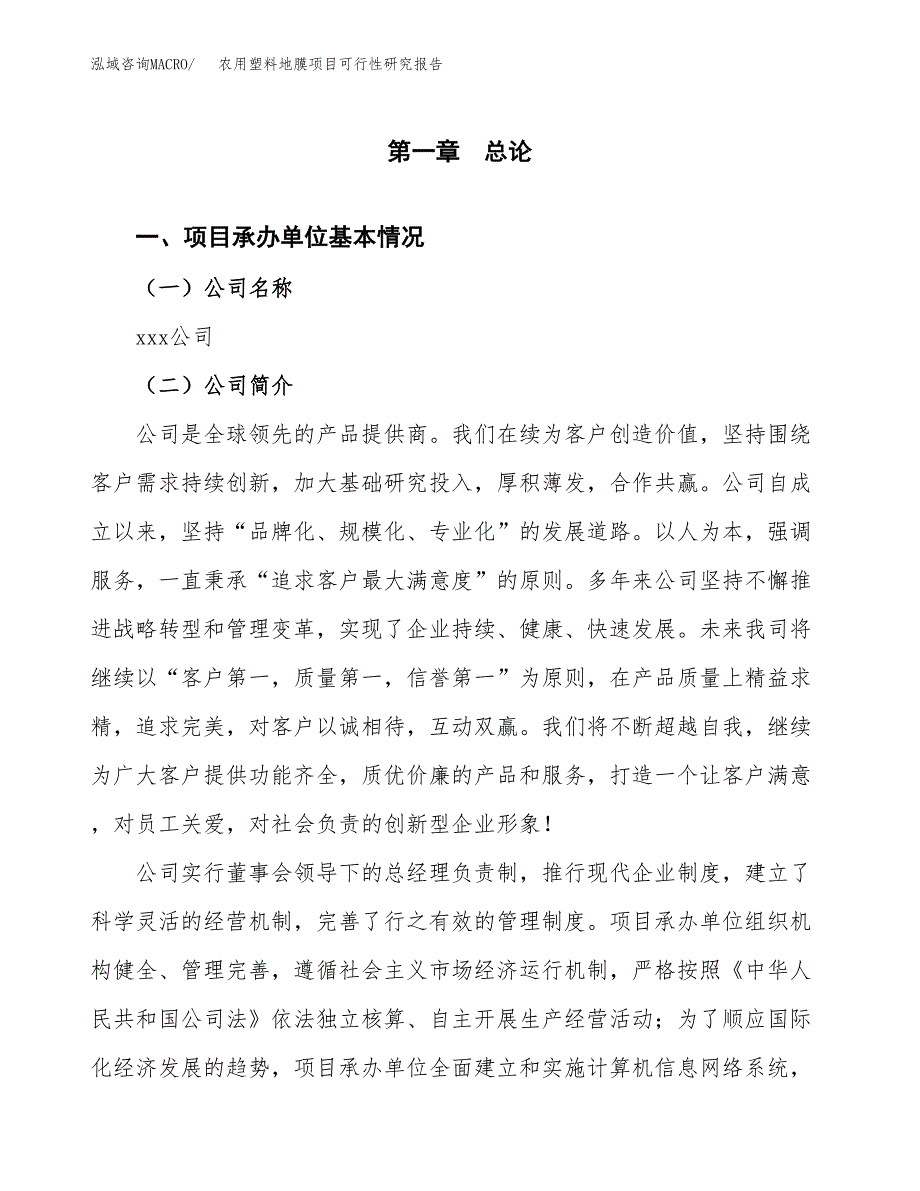 泓域咨询MACRO/　农用塑料地膜项目可行性研究报告

第一章　总论

一、项目承办单位基本情况

（一）公司名称

xxx公司

（二）公司简介

公司是全球领先的产品提供商。我们在续为客户创造价值，坚持围绕客户需求持续创新，加大基础研究投入，厚积薄发，合作共赢。公司自成立以来，坚持“品牌化、规模化、专业化”的发展道路。以人为本，强调服务，一直秉承“追求客户最大满意度”的原则。多年来公司坚持不懈推进战略转型和管理变革，实现了企业持续、健康、快速发展。未来我司将继续以“客户第一，质量第一，信誉第一”为原则，在产品质量上精益求精，追求完美，对客户以诚相待，互动双赢。我们将不断超越自我，继续为广大客户提供功能齐全，质优价廉的产品和服务，打造一个让客户满意，对员工关爱，对社会负责的创新型企业形象！

公司实行董事会领导下的总经理负责制，推行现代企业制度，建立了科学灵活的经营机制，完善了行之有效的管理制度。项目承办单位组织机构健全、管理完善，遵循社会主义市场经济运行机制，严格按照《中华人民共和国公司法》依法独立核算、自主开展生产经营活动；为了顺应国际化经济发展的趋势，项目承办单位全面建立和实施计算机信息网络系统，